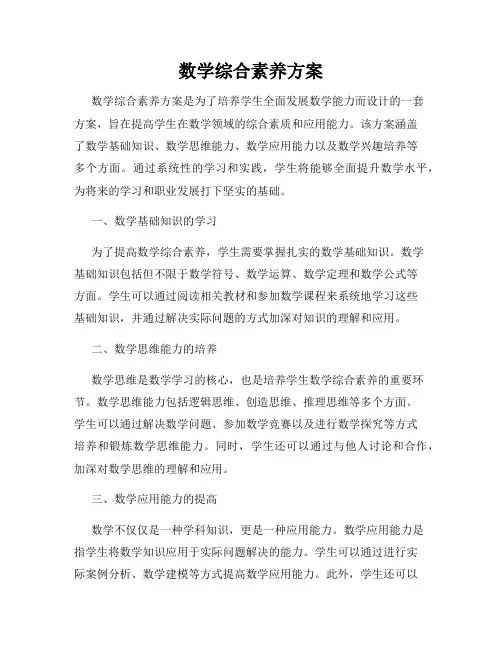 数学综合素养方案

数学综合素养方案是为了培养学生全面发展数学能力而设计的一套方案，旨在提高学生在数学领域的综合素质和应用能力。该方案涵盖了数学基础知识、数学思维能力、数学应用能力以及数学兴趣培养等多个方面。通过系统性的学习和实践，学生将能够全面提升数学水平，为将来的学习和职业发展打下坚实的基础。

一、数学基础知识的学习

为了提高数学综合素养，学生需要掌握扎实的数学基础知识。数学基础知识包括但不限于数学符号、数学运算、数学定理和数学公式等方面。学生可以通过阅读相关教材和参加数学课程来系统地学习这些基础知识，并通过解决实际问题的方式加深对知识的理解和应用。

二、数学思维能力的培养

数学思维是数学学习的核心，也是培养学生数学综合素养的重要环节。数学思维能力包括逻辑思维、创造思维、推理思维等多个方面。学生可以通过解决数学问题、参加数学竞赛以及进行数学探究等方式培养和锻炼数学思维能力。同时，学生还可以通过与他人讨论和合作，加深对数学思维的理解和应用。

三、数学应用能力的提高

数学不仅仅是一种学科知识，更是一种应用能力。数学应用能力是指学生将数学知识应用于实际问题解决的能力。学生可以通过进行实际案例分析、数学建模等方式提高数学应用能力。此外，学生还可以